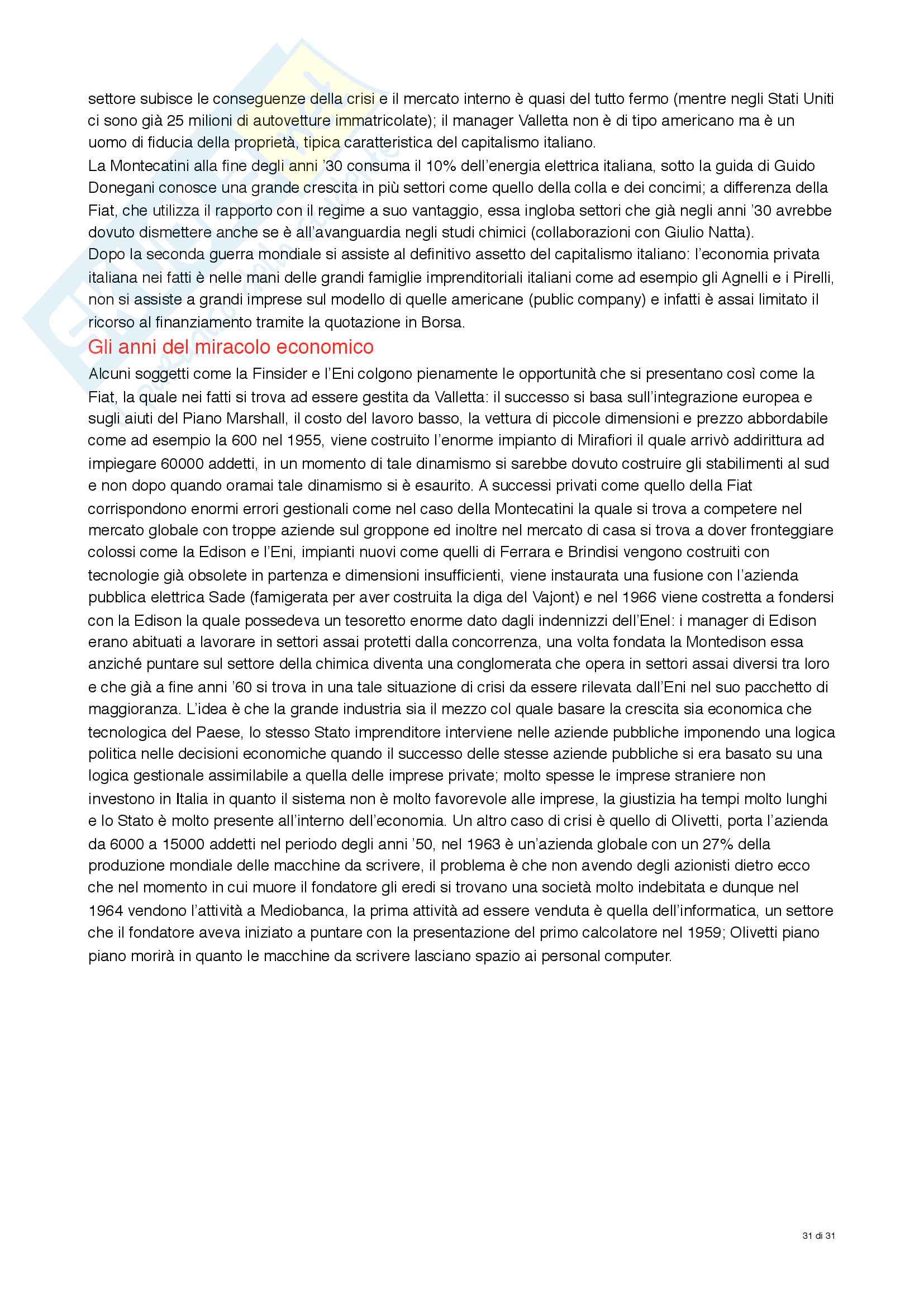 settore subisce le conseguenze della crisi e il mercato interno è quasi del tutto fermo (mentre negli Stati Uniti ci sono già 25 milioni di autovetture immatricolate); il manager Valletta non è di tipo americano ma è un uomo di fiducia della proprietà, tipica caratteristica del capitalismo italiano.
La Montecatini alla fine degli anni '30 consuma il 10% dell'energia elettrica italiana, sotto la guida di Guido Donegani conosce una grande crescita in più settori come quello della colla e dei concimi; a differenza della Fiat, che utilizza il rapporto con il regime a suo vantaggio, essa ingloba settori che già negli anni '30 avrebbe dovuto dismettere anche se è all'avanguardia negli studi chimici (collaborazioni con Giulio Natta).
Dopo la seconda guerra mondiale si assiste al definitivo assetto del capitalismo italiano: l'economia privata italiana nei fatti è nelle mani delle grandi famiglie imprenditoriali italiani come ad esempio gli Agnelli e i Pirelli, non si assiste a grandi imprese sul modello di quelle americane (public company) e infatti è assai limitato il ricorso al finanziamento tramite la quotazione in Borsa.

Gli anni del miracolo economico

Alcuni soggetti come la Finsider e l'Eni colgono pienamente le opportunità che si presentano così come la Fiat, la quale nei fatti si trova ad essere gestita da Valletta: il successo si basa sull'integrazione europea e sugli aiuti del Piano Marshall, il costo del lavoro basso, la vettura di piccole dimensioni e prezzo abbordabile come ad esempio la 600 nel 1955, viene costruito l'enorme impianto di Mirafiori il quale arrivò addirittura ad impiegare 60000 addetti, in un momento di tale dinamismo si sarebbe dovuto costruire gli stabilimenti al sud e non dopo quando oramai tale dinamismo si è esaurito. A successi privati come quello della Fiat corrispondono enormi errori gestionali come nel caso della Montecatini la quale si trova a competere nel mercato globale con troppe aziende sul groppone ed inoltre nel mercato di casa si trova a dover fronteggiare colossi come la Edison e l'Eni, impianti nuovi come quelli di Ferrara e Brindisi vengono costruiti con tecnologie già obsolete in partenza e dimensioni insufficienti, viene instaurata una fusione con l'azienda pubblica elettrica Sade (famigerata per aver costruita la diga del Vajont) e nel 1966 viene costretta a fondersi con la Edison la quale possedeva un tesoretto enorme dato dagli indennizzi dell'Enel: i manager di Edison erano abituati a lavorare in settori assai protetti dalla concorrenza, una volta fondata la Montedison essa anziché puntare sul settore della chimica diventa una conglomerata che opera in settori assai diversi tra loro e che già a fine anni '60 si trova in una tale situazione di crisi da essere rilevata dall'Eni nel suo pacchetto di maggioranza. L'idea è che la grande industria sia il mezzo col quale basare la crescita sia economica che tecnologica del Paese, lo stesso Stato imprenditore interviene nelle aziende pubbliche imponendo una logica politica nelle decisioni economiche quando il successo delle stesse aziende pubbliche si era basato su una logica gestionale assimilabile a quella delle imprese private; molto spesse le imprese straniere non investono in Italia in quanto il sistema non è molto favorevole alle imprese, la giustizia ha tempi molto lunghi e lo Stato è molto presente all'interno dell'economia. Un altro caso di crisi è quello di Olivetti, porta l'azienda da 6000 a 15000 addetti nel periodo degli anni '50, nel 1963 è un'azienda globale con un 27% della produzione mondiale delle macchine da scrivere, il problema è che non avendo degli azionisti dietro ecco che nel momento in cui muore il fondatore gli eredi si trovano una società molto indebitata e dunque nel 1964 vendono l'attività a Mediobanca, la prima attività ad essere venduta è quella dell'informatica, un settore che il fondatore aveva iniziato a puntare con la presentazione del primo calcolatore nel 1959; Olivetti piano piano morirà in quanto le macchine da scrivere lasciano spazio ai personal computer.

31 di 31